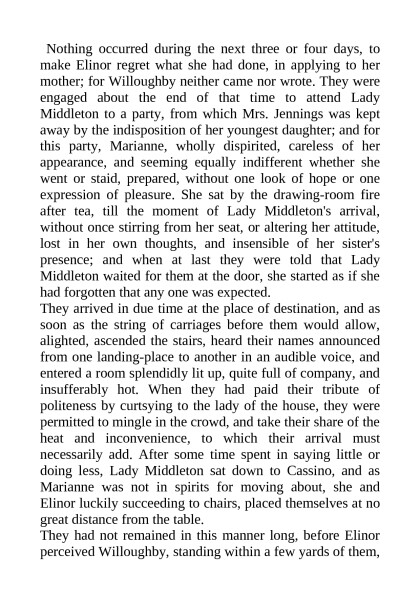 Nothing occurred during the next three or four days, to make Elinor regret what she had done, in applying to her mother; for Willoughby neither came nor wrote. They were engaged about the end of that time to attend Lady Middleton to a party, from which Mrs. Jennings was kept away by the indisposition of her youngest daughter; and for this party, Marianne, wholly dispirited, careless of her appearance, and seeming equally indifferent whether she went or staid, prepared, without one look of hope or one expression of pleasure. She sat by the drawing-room fire after tea, till the moment of Lady Middleton's arrival, without once stirring from her seat, or altering her attitude, lost in her own thoughts, and insensible of her sister's presence; and when at last they were told that Lady Middleton waited for them at the door, she started as if she had forgotten that any one was expected.
They arrived in due time at the place of destination, and as soon as the string of carriages before them would allow, alighted, ascended the stairs, heard their names announced from one landing-place to another in an audible voice, and entered a room splendidly lit up, quite full of company, and insufferably hot. When they had paid their tribute of politeness by curtsying to the lady of the house, they were permitted to mingle in the crowd, and take their share of the heat and inconvenience, to which their arrival must necessarily add. After some time spent in saying little or doing less, Lady Middleton sat down to Cassino, and as Marianne was not in spirits for moving about, she and Elinor luckily succeeding to chairs, placed themselves at no great distance from the table.
They had not remained in this manner long, before Elinor perceived Willoughby, standing within a few yards of them,